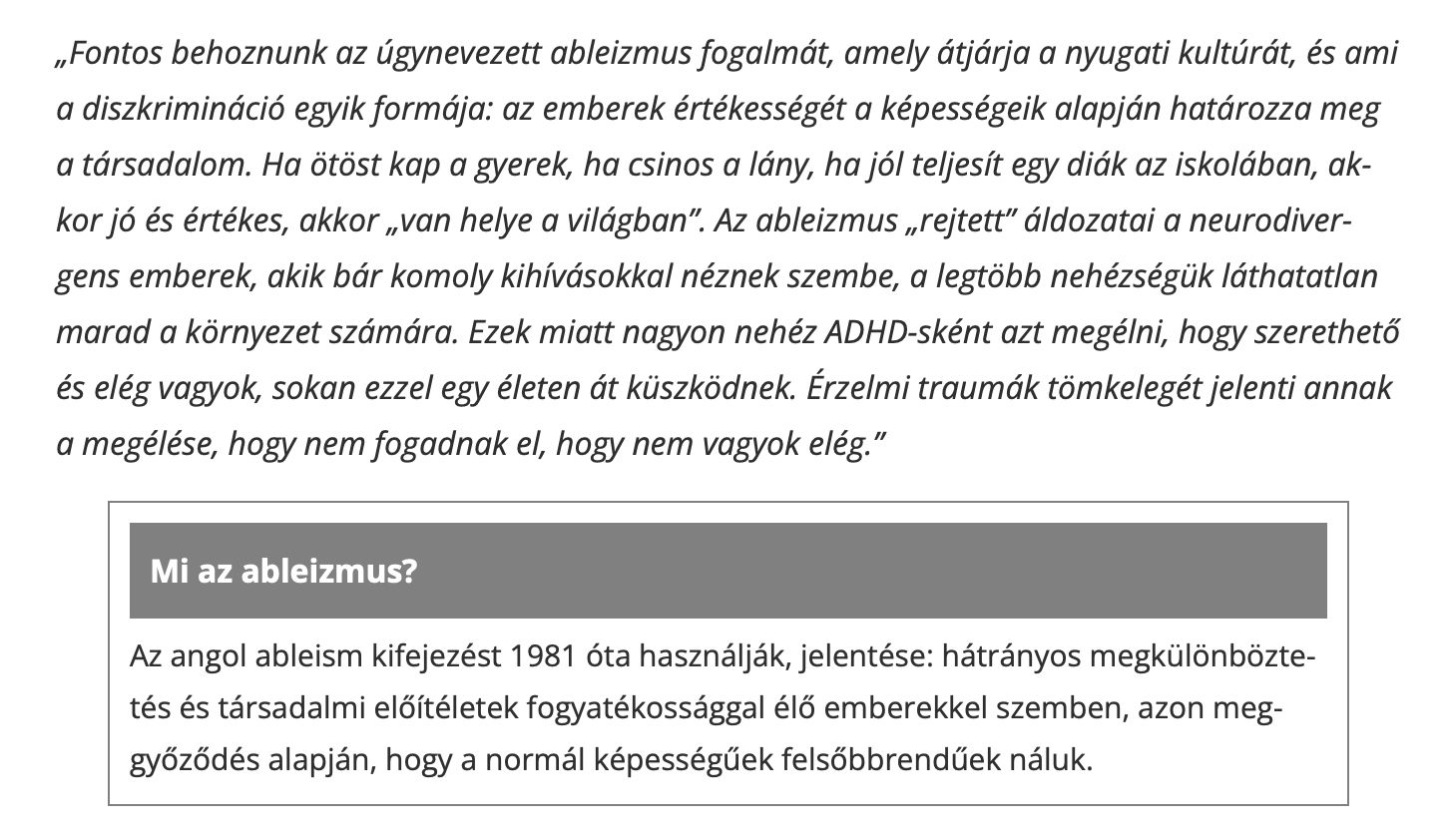 „Fontos behoznunk az úgynevezett ableizmus fogalmát, amely átjárja a nyugati kultúrát, és ami a diszkrimináció egyik formája: az emberek értékességét a képességeik alapján határozza meg a társadalom. Ha ötöst kap a gyerek, ha csinos a lány, ha jól teljesít egy diák az iskolában, akkor jó és értékes, akkor „van helye a világban”. Az ableizmus „rejtett” áldozatai a neurodivergens emberek, akik bár komoly kihívásokkal néznek szembe, a legtöbb nehézségük láthatatlan marad a környezet számára. Ezek miatt nagyon nehéz ADHD-sként azt megélni, hogy szerethető és elég vagyok, sokan ezzel egy életen át küszködnek. Érzelmi traumák tömkelegét jelenti annak a megélése, hogy nem fogadnak el, hogy nem vagyok elég.”

Mi az ableizmus?

Az angol ableism kifejezést 1981 óta használják, jelentése: hátrányos megkülönböztetés és társadalmi előítéletek fogyatékossággal élő emberekkel szemben, azon meggyőződés alapján, hogy a normál képességűek felsőbbrendűek náluk.